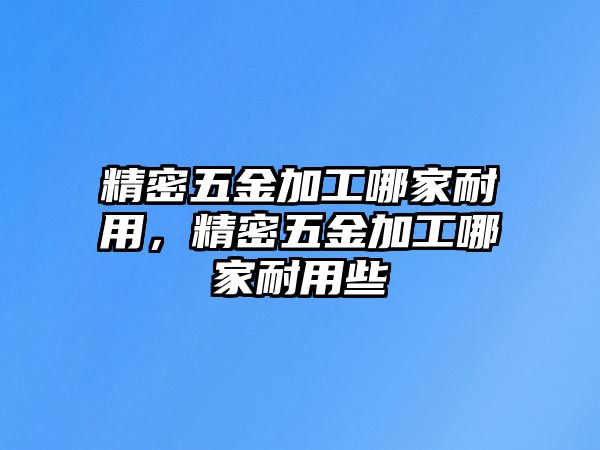 精密五金加工哪家耐用，精密五金加工哪家耐用些